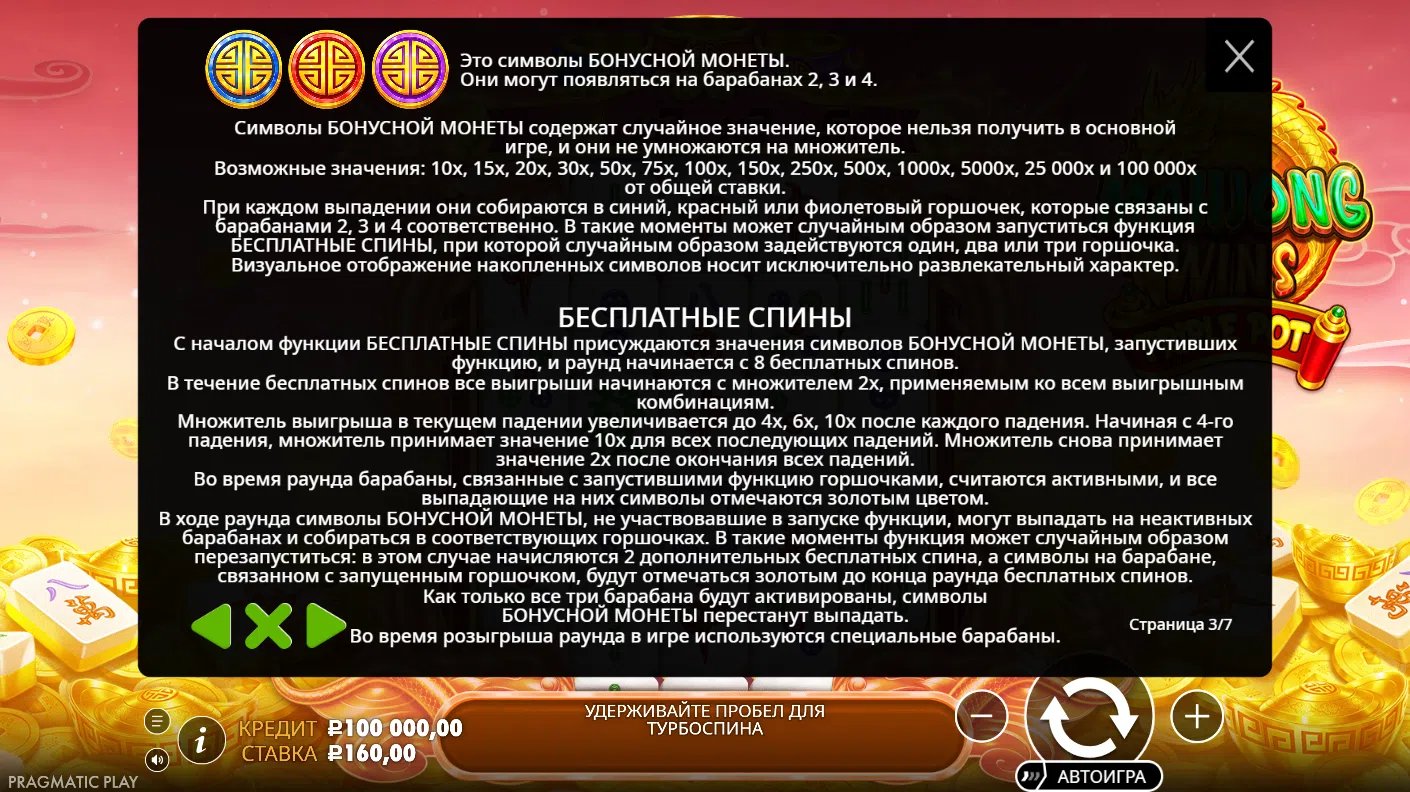 Это символы БОНУСНОЙ МОНЕТЫ.
Они могут появляться на барабанах 2, 3 и 4.

Символы БОНУСНОЙ МОНЕТЫ содержат случайное значение, которое нельзя получить в основной игре, и они не умножаются на множитель.
Возможные значения: 10x, 15x, 20x, 30x, 50x, 75x, 100x, 150x, 250x, 500x, 1000x, 5000x, 25 000x и 100 000x от общей ставки.
При каждом выпадении они собираются в синий, красный или фиолетовый горшочек, которые связаны с барабанами 2, 3 и 4 соответственно. В такие моменты может случайным образом запуститься функция БЕСПЛАТНЫЕ СПИНЫ, при которой случайным образом задействуются один, два или три горшочка.
Визуальное отображение накопленных символов носит исключительно развлекательный характер.

БЕСПЛАТНЫЕ СПИНЫ
С началом функции БЕСПЛАТНЫЕ СПИНЫ присуждаются значения символов БОНУСНОЙ МОНЕТЫ, запустивших функцию, и раунд начинается с 8 бесплатных спинов.
В течение бесплатных спинов все выигрыши начинаются с множителем 2x, применяемым ко всем выигрышным комбинациям.
Множитель выигрыша в текущем падении увеличивается до 4x, 6x, 10x после каждого падения. Начиная с 4-го падения, множитель принимает значение 10x для всех последующих падений. Множитель снова принимает значение 2x после окончания всех падений.
Во время раунда барабаны, связанные с запустившими функцию горшочками, считаются активными, и все выпадающие на них символы отмечаются золотым цветом.
В ходе раунда символы БОНУСНОЙ МОНЕТЫ, не участвовавшие в запуске функции, могут выпадать на неактивных барабанах и собираться в соответствующих горшочках. В такие моменты функция может случайным образом перезапуститься: в этом случае начисляются 2 дополнительных бесплатных спина, а символы на барабане, связанном с запущенным горшочком, будут отмечаться золотым до конца раунда бесплатных спинов.
Как только все три барабана будут активированы, символы БОНУСНОЙ МОНЕТЫ перестанут выпадать.
Во время розыгрыша раунда в игре используются специальные барабаны.

Страница 3/7

КРЕДИТ ₽100 000,00
СТАВКА ₽160,00
УДЕРЖИВАЙТЕ ПРОБЕЛ ДЛЯ ТУРБОСПИНА
АВТОИГРА
PRAGMATIC PLAY